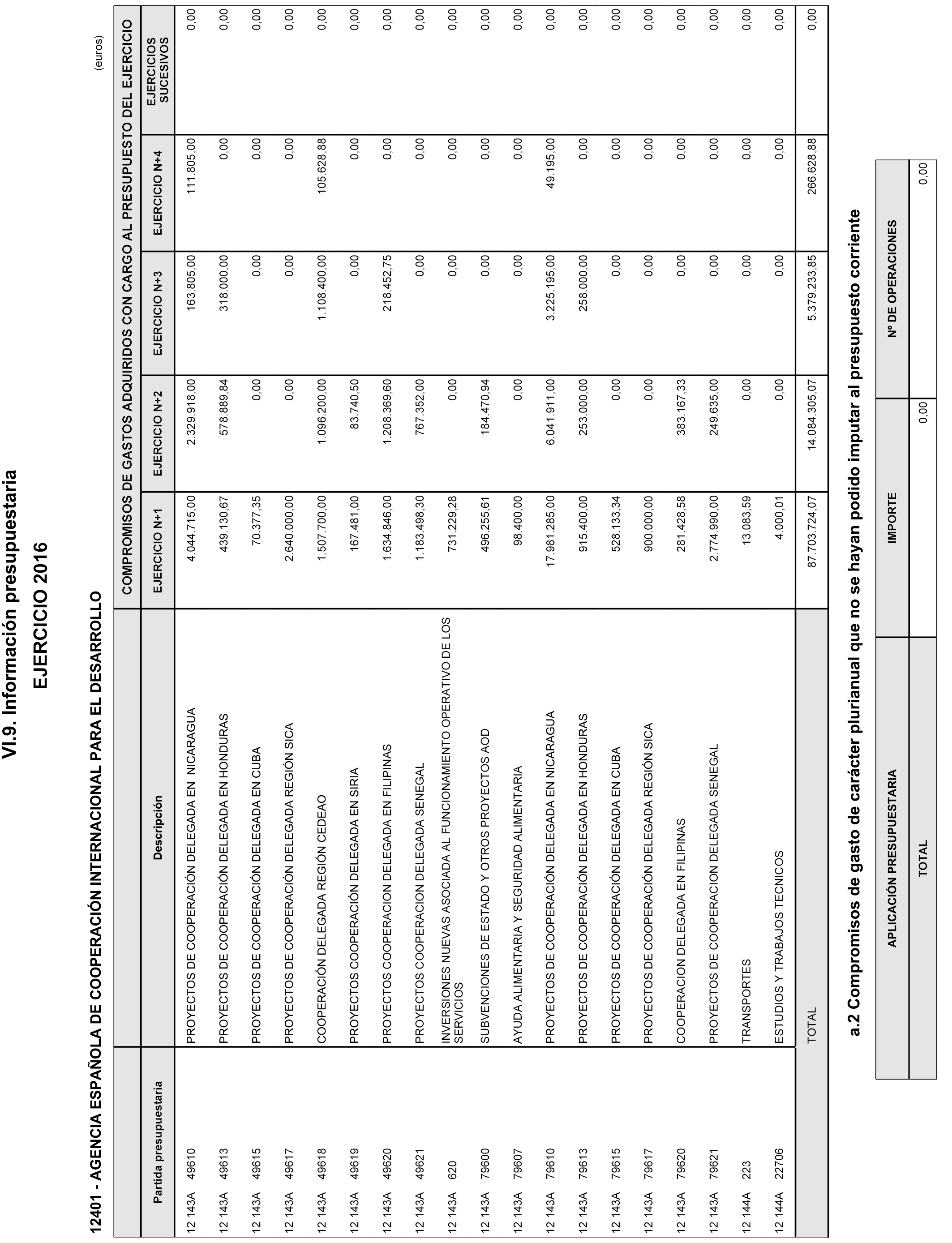 VI.9. Información presupuestaria

EJERCICIO 2016

12401 - AGENCIA ESPAÑOLA DE COOPERACIÓN INTERNACIONAL PARA EL DESARROLLO

(euros)

COMPROMISOS DE GASTOS ADQUIRIDOS CON CARGO AL PRESUPUESTO DEL EJERCICIO

| Partida presupuestaria | Descripción | EJERCICIO N+1 | EJERCICIO N+2 | EJERCICIO N+3 | EJERCICIO N+4 | EJERCICIOS SUCESIVOS |
|---|---|---|---|---|---|---|
| 12 143A 49610 | PROYECTOS DE COOPERACIÓN DELEGADA EN NICARAGUA | 4.044.715,00 | 2.329.918,00 | 163.805,00 | 111.805,00 | 0,00 |
| 12 143A 49613 | PROYECTOS DE COOPERACIÓN DELEGADA EN HONDURAS | 439.130,67 | 578.889,84 | 318.000,00 | 0,00 | 0,00 |
| 12 143A 49615 | PROYECTOS DE COOPERACIÓN DELEGADA EN CUBA | 70.377,35 | 0,00 | 0,00 | 0,00 | 0,00 |
| 12 143A 49617 | PROYECTOS DE COOPERACIÓN DELEGADA REGIÓN SICA | 2.640.000,00 | 0,00 | 0,00 | 0,00 | 0,00 |
| 12 143A 49618 | COOPERACIÓN DELEGADA REGIÓN CEDEAO | 1.507.700,00 | 1.096.200,00 | 1.108.400,00 | 105.628,88 | 0,00 |
| 12 143A 49619 | PROYECTOS COOPERACIÓN DELEGADA EN SIRIA | 167.481,00 | 83.740,50 | 0,00 | 0,00 | 0,00 |
| 12 143A 49620 | PROYECTOS COOPERACION DELEGADA EN FILIPINAS | 1.634.846,00 | 1.208.369,60 | 218.452,75 | 0,00 | 0,00 |
| 12 143A 49621 | PROYECTOS COOPERACION DELEGADA SENEGAL | 1.183.498,30 | 767.352,00 | 0,00 | 0,00 | 0,00 |
| 12 143A 620 | INVERSIONES NUEVAS ASOCIADA AL FUNCIONAMIENTO OPERATIVO DE LOS SERVICIOS | 731.229,28 | 0,00 | 0,00 | 0,00 | 0,00 |
| 12 143A 79600 | SUBVENCIONES DE ESTADO Y OTROS PROYECTOS AOD | 496.255,61 | 184.470,94 | 0,00 | 0,00 | 0,00 |
| 12 143A 79607 | AYUDA ALIMENTARIA Y SEGURIDAD ALIMENTARIA | 98.400,00 | 0,00 | 0,00 | 0,00 | 0,00 |
| 12 143A 79610 | PROYECTOS DE COOPERACIÓN DELEGADA EN NICARAGUA | 17.981.285,00 | 6.041.911,00 | 3.225.195,00 | 49.195,00 | 0,00 |
| 12 143A 79613 | PROYECTOS DE COOPERACIÓN DELEGADA EN HONDURAS | 915.400,00 | 253.000,00 | 258.000,00 | 0,00 | 0,00 |
| 12 143A 79615 | PROYECTOS DE COOPERACIÓN DELEGADA EN CUBA | 528.133,34 | 0,00 | 0,00 | 0,00 | 0,00 |
| 12 143A 79617 | PROYECTOS DE COOPERACIÓN DELEGADA REGIÓN SICA | 900.000,00 | 0,00 | 0,00 | 0,00 | 0,00 |
| 12 143A 79620 | COOPERACION DELEGADA EN FILIPINAS | 281.428,58 | 383.167,33 | 0,00 | 0,00 | 0,00 |
| 12 143A 79621 | PROYECTOS DE COOPERACION DELEGADA SENEGAL | 2.774.990,00 | 249.635,00 | 0,00 | 0,00 | 0,00 |
| 12 144A 223 | TRANSPORTES | 13.083,59 | 0,00 | 0,00 | 0,00 | 0,00 |
| 12 144A 22706 | ESTUDIOS Y TRABAJOS TECNICOS | 4.000,01 | 0,00 | 0,00 | 0,00 | 0,00 |
| | TOTAL | 87.703.724,07 | 14.084.305,07 | 5.379.233,85 | 266.628,88 | 0,00 |

a.2 Compromisos de gasto de carácter plurianual que no se hayan podido imputar al presupuesto corriente

| APLICACIÓN PRESUPUESTARIA | IMPORTE | Nº DE OPERACIONES |
|---|---|---|
| TOTAL | 0,00 | 0,00 |